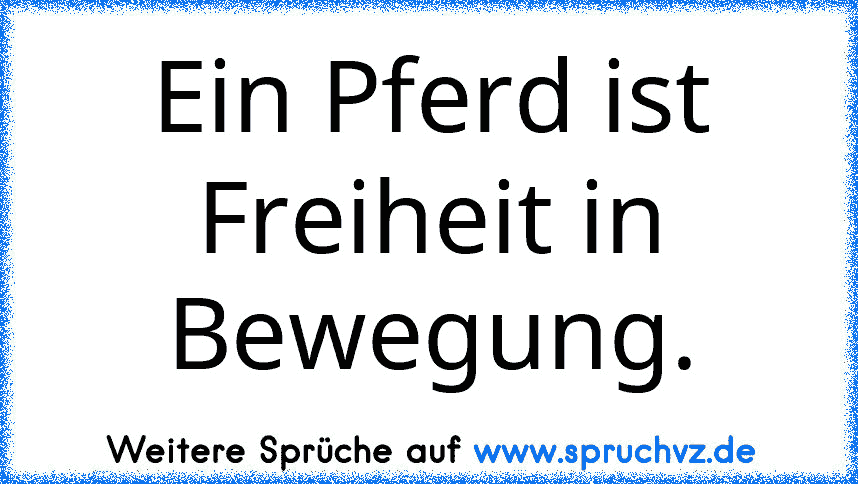 Ein Pferd ist Freiheit in Bewegung.

Weitere Sprüche auf www.spruchvz.de